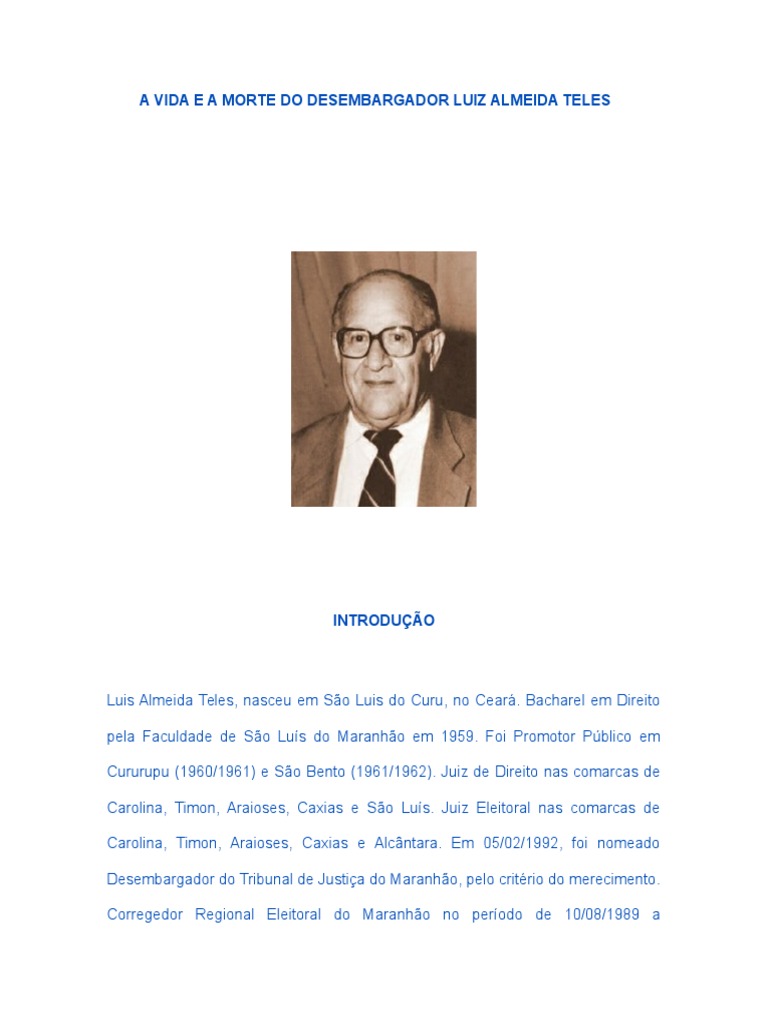 A VIDA E A MORTE DO DESEMBARGADOR LUIZ ALMEIDA TELES

INTRODUÇÃO

Luis Almeida Teles, nasceu em São Luis do Curu, no Ceará. Bacharel em Direito pela Faculdade de São Luís do Maranhão em 1959. Foi Promotor Público em Cururupu (1960/1961) e São Bento (1961/1962). Juiz de Direito nas comarcas de Carolina, Timon, Araioses, Caxias e São Luís. Juiz Eleitoral nas comarcas de Carolina, Timon, Araioses, Caxias e Alcântara. Em 05/02/1992, foi nomeado Desembargador do Tribunal de Justiça do Maranhão, pelo critério do merecimento. Corregedor Regional Eleitoral do Maranhão no período de 10/08/1989 a